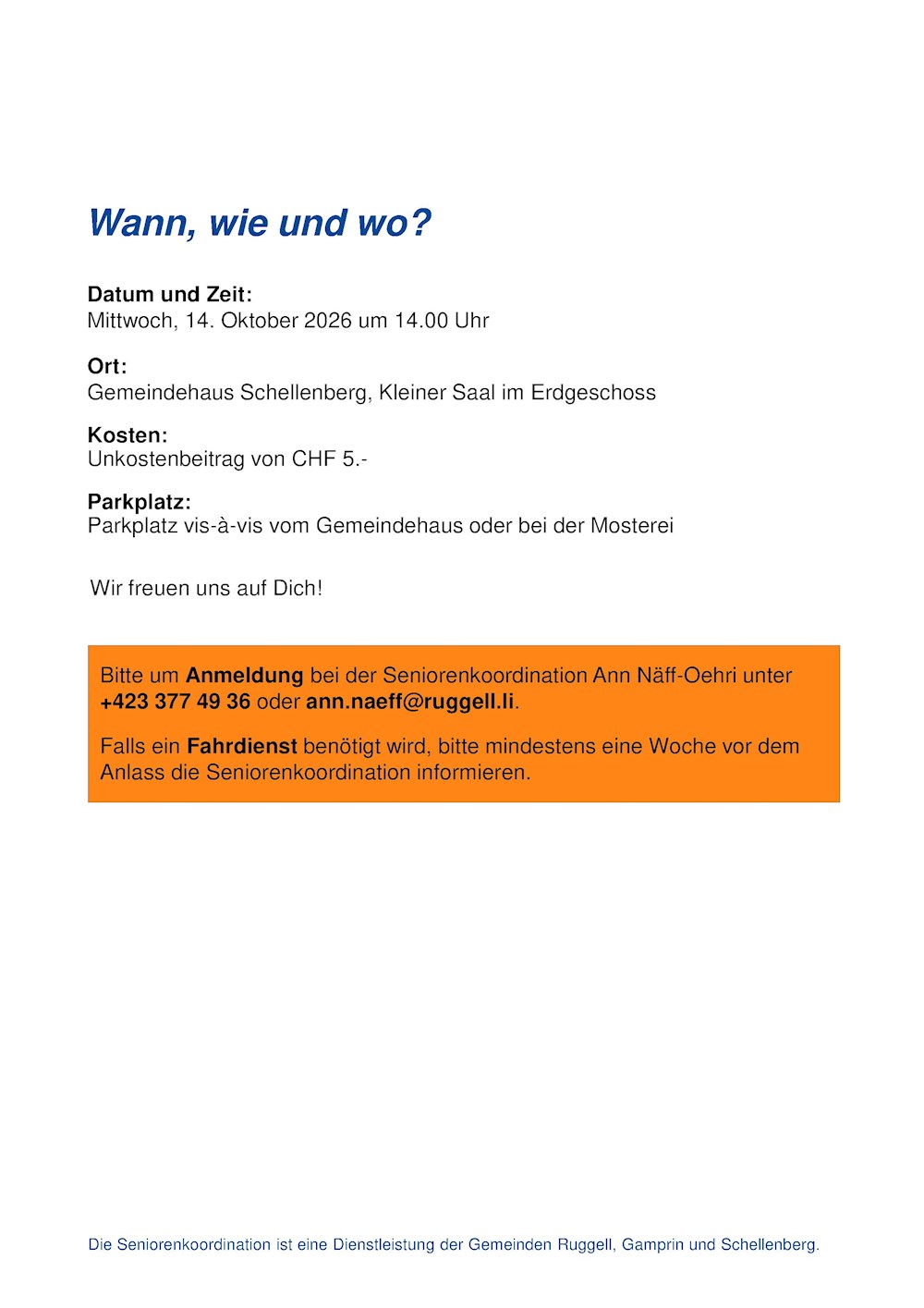 Wann, wie und wo?

Datum und Zeit:
Mittwoch, 14. Oktober 2026 um 14.00 Uhr

Ort:
Gemeindehaus Schellenberg, Kleiner Saal im Erdgeschoss

Kosten:
Unkostenbeitrag von CHF 5.-

Parkplatz:
Parkplatz vis-à-vis vom Gemeindehaus oder bei der Mosterei

Wir freuen uns auf Dich!

Bitte um Anmeldung bei der Seniorenkoordination Ann Näff-Oehri unter +423 377 49 36 oder ann.naeff@ruggell.li.

Falls ein Fahrdienst benötigt wird, bitte mindestens eine Woche vor dem Anlass die Seniorenkoordination informieren.

Die Seniorenkoordination ist eine Dienstleistung der Gemeinden Ruggell, Gamprin und Schellenberg.